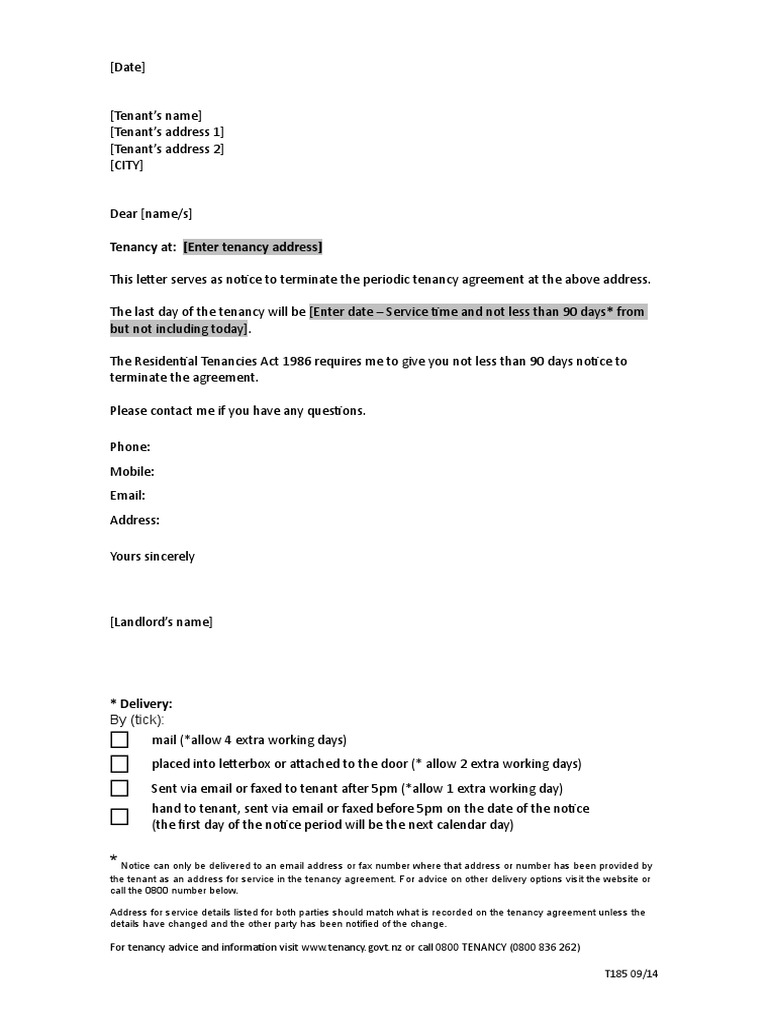 [Date]

[Tenant's name]
[Tenant's address 1]
[Tenant's address 2]
[CITY]

Dear [name/s]

Tenancy at: [Enter tenancy address]

This letter serves as notice to terminate the periodic tenancy agreement at the above address.

The last day of the tenancy will be [Enter date – Service time and not less than 90 days* from but not including today].

The Residential Tenancies Act 1986 requires me to give you not less than 90 days notice to terminate the agreement.

Please contact me if you have any questions.

Phone:
Mobile:
Email:
Address:

Yours sincerely

[Landlord's name]

* Delivery:
By (tick):
mail (*allow 4 extra working days)
placed into letterbox or attached to the door (* allow 2 extra working days)
Sent via email or faxed to tenant after 5pm (*allow 1 extra working day)
hand to tenant, sent via email or faxed before 5pm on the date of the notice (the first day of the notice period will be the next calendar day)

* Notice can only be delivered to an email address or fax number where that address or number has been provided by the tenant as an address for service in the tenancy agreement. For advice on other delivery options visit the website or call the 0800 number below.

Address for service details listed for both parties should match what is recorded on the tenancy agreement unless the details have changed and the other party has been notified of the change.

For tenancy advice and information visit www.tenancy.govt.nz or call 0800 TENANCY (0800 836 262)

T185 09/14